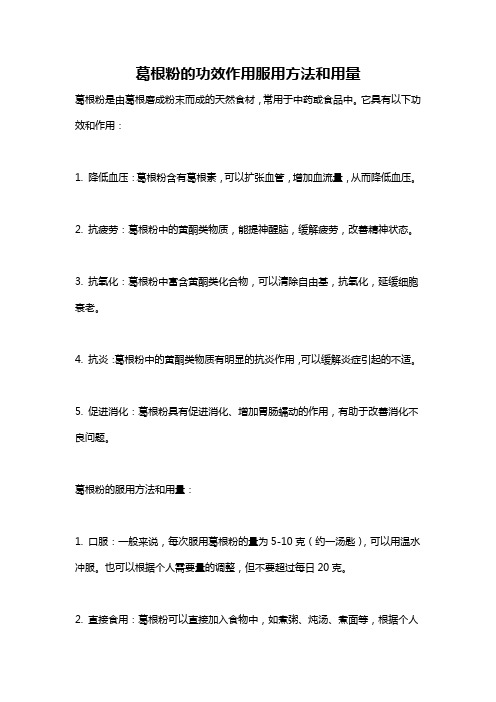 葛根粉的功效作用服用方法和用量

葛根粉是由葛根磨成粉末而成的天然食材，常用于中药或食品中。它具有以下功效和作用：

1. 降低血压：葛根粉含有葛根素，可以扩张血管，增加血流量，从而降低血压。

2. 抗疲劳：葛根粉中的黄酮类物质，能提神醒脑，缓解疲劳，改善精神状态。

3. 抗氧化：葛根粉中富含黄酮类化合物，可以清除自由基，抗氧化，延缓细胞衰老。

4. 抗炎：葛根粉中的黄酮类物质有明显的抗炎作用，可以缓解炎症引起的不适。

5. 促进消化：葛根粉具有促进消化、增加胃肠蠕动的作用，有助于改善消化不良问题。

葛根粉的服用方法和用量：

1. 口服：一般来说，每次服用葛根粉的量为 5-10 克（约一汤匙），可以用温水冲服。也可以根据个人需要量的调整，但不要超过每日 20 克。

2. 直接食用：葛根粉可以直接加入食物中，如煮粥、炖汤、煮面等，根据个人